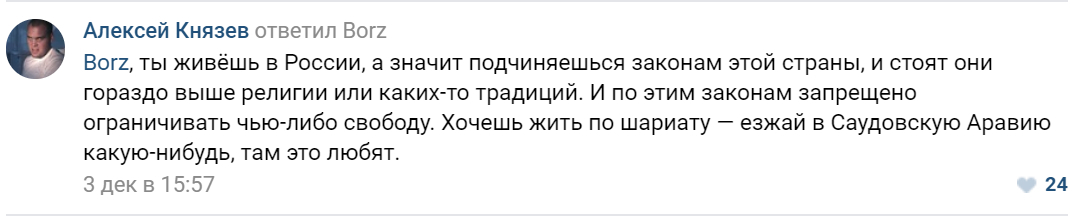 Алексей Князев ответил Borz

Borz, ты живёшь в России, а значит подчиняешься законам этой страны, и стоят они гораздо выше религии или каких-то традиций. И по этим законам запрещено ограничивать чью-либо свободу. Хочешь жить по шариату — езжай в Саудовскую Аравию какую-нибудь, там это любят.

3 дек в 15:57

24